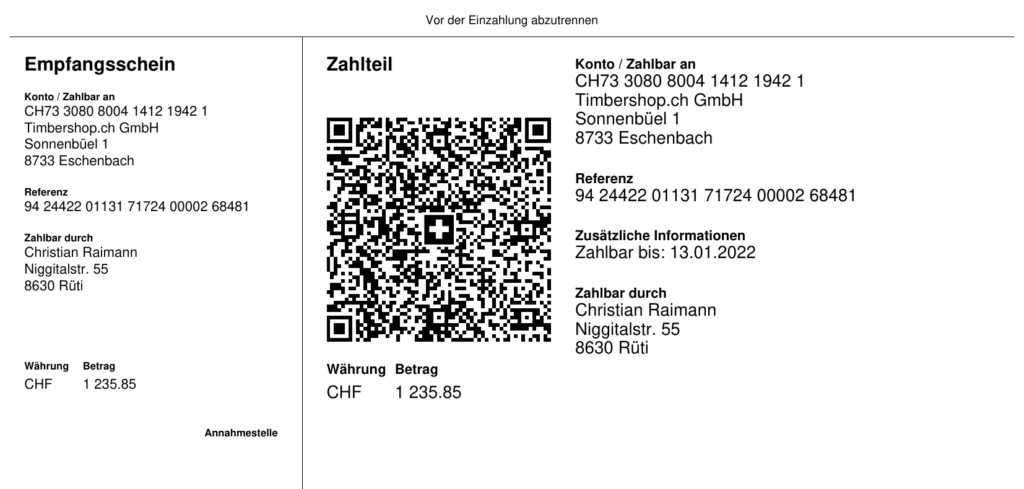 Vor der Einzahlung abzutrennen

Empfangsschein

Konto / Zahlbar an
CH73 3080 8004 1412 1942 1
Timbershop.ch GmbH
Sonnenbüel 1
8733 Eschenbach

Referenz
94 24422 01131 71724 00002 68481

Zahlbar durch
Christian Raimann
Niggitalstr. 55
8630 Rüti

Währung Betrag
CHF 1 235.85

Annahmestelle

Zahlteil

Währung Betrag
CHF 1 235.85

Konto / Zahlbar an
CH73 3080 8004 1412 1942 1
Timbershop.ch GmbH
Sonnenbüel 1
8733 Eschenbach

Referenz
94 24422 01131 71724 00002 68481

Zusätzliche Informationen
Zahlbar bis: 13.01.2022

Zahlbar durch
Christian Raimann
Niggitalstr. 55
8630 Rüti